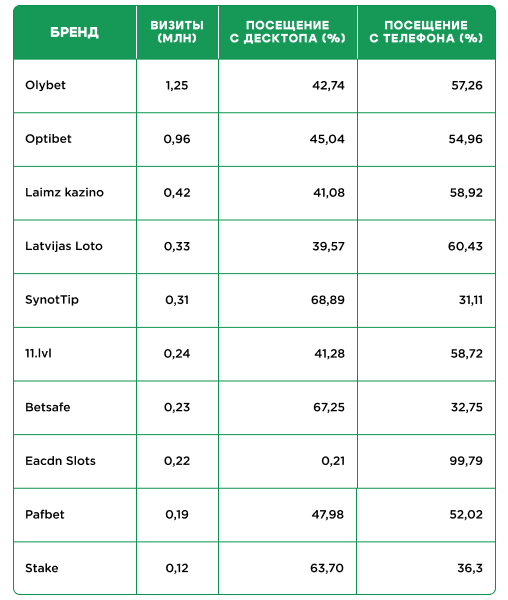 | БРЕНД | ВИЗИТЫ (МЛН) | ПОСЕЩЕНИЕ С ДЕСКТОПА (%) | ПОСЕЩЕНИЕ С ТЕЛЕФОНА (%) |
|---|---|---|---|
| Olybet | 1,25 | 42,74 | 57,26 |
| Optibet | 0,96 | 45,04 | 54,96 |
| Laimz kazino | 0,42 | 41,08 | 58,92 |
| Latvijas Loto | 0,33 | 39,57 | 60,43 |
| SynotTip | 0,31 | 68,89 | 31,11 |
| 11.lvl | 0,24 | 41,28 | 58,72 |
| Betsafe | 0,23 | 67,25 | 32,75 |
| Eacdn Slots | 0,22 | 0,21 | 99,79 |
| Pafbet | 0,19 | 47,98 | 52,02 |
| Stake | 0,12 | 63,70 | 36,3 |